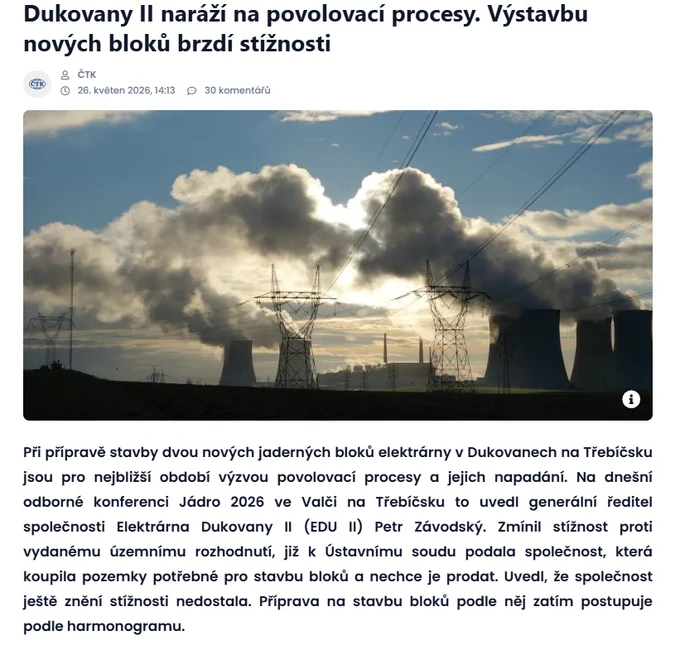 Dukovany II naráží na povolovací procesy. Výstavbu nových bloků brzdí stížnosti

ČTK
26. květen 2026, 14:13
30 komentářů

Při přípravě stavby dvou nových jaderných bloků elektrárny v Dukovanech na Třebíčsku jsou pro nejbližší období výzvou povolovací procesy a jejich napadání. Na dnešní odborné konferenci Jádro 2026 ve Valči na Třebíčsku to uvedl generální ředitel společnosti Elektrárna Dukovany II (EDU II) Petr Závodský. Zmínil stížnost proti vydanému územnímu rozhodnutí, již k Ústavnímu soudu podala společnost, která koupila pozemky potřebné pro stavbu bloků a nechce je prodat. Uvedl, že společnost ještě znění stížnosti nedostala. Příprava na stavbu bloků podle něj zatím postupuje podle harmonogramu.